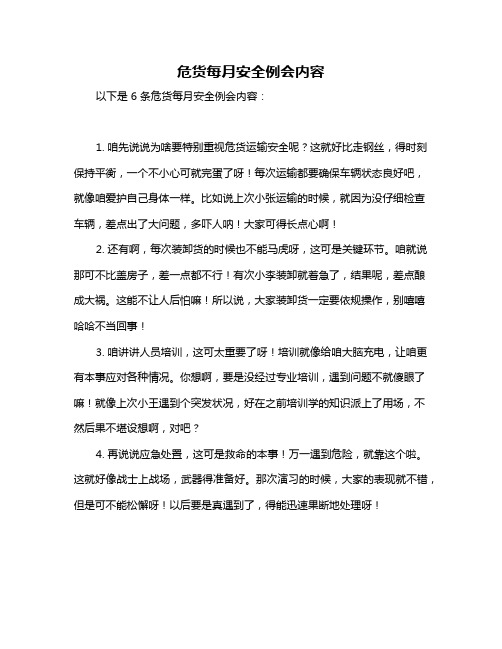 危货每月安全例会内容

以下是 6 条危货每月安全例会内容：

1. 咱先说说为啥要特别重视危货运输安全呢？这就好比走钢丝，得时刻保持平衡，一个不小心可就完蛋了呀！每次运输都要确保车辆状态良好吧，就像咱爱护自己身体一样。比如说上次小张运输的时候，就因为没仔细检查车辆，差点出了大问题，多吓人呐！大家可得长点心啊！

2. 还有啊，每次装卸货的时候也不能马虎呀，这可是关键环节。咱就说那可不比盖房子，差一点都不行！有次小李装卸就着急了，结果呢，差点酿成大祸。这能不让人后怕嘛！所以说，大家装卸货一定要依规操作，别嘻嘻哈哈不当回事！

3. 咱讲讲人员培训，这可太重要了呀！培训就像给咱大脑充电，让咱更有本事应对各种情况。你想啊，要是没经过专业培训，遇到问题不就傻眼了嘛！就像上次小王遇到个突发状况，好在之前培训学的知识派上了用场，不然后果不堪设想啊，对吧？

4. 再说说应急处置，这可是救命的本事！万一遇到危险，就靠这个啦。这就好像战士上战场，武器得准备好。那次演习的时候，大家的表现就不错，但是可不能松懈呀！以后要是真遇到了，得能迅速果断地处理呀！